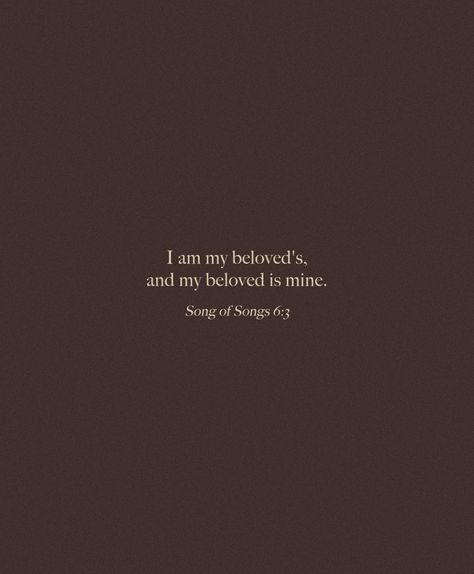 I am my beloved's,
and my beloved is mine.

Song of Songs 6:3